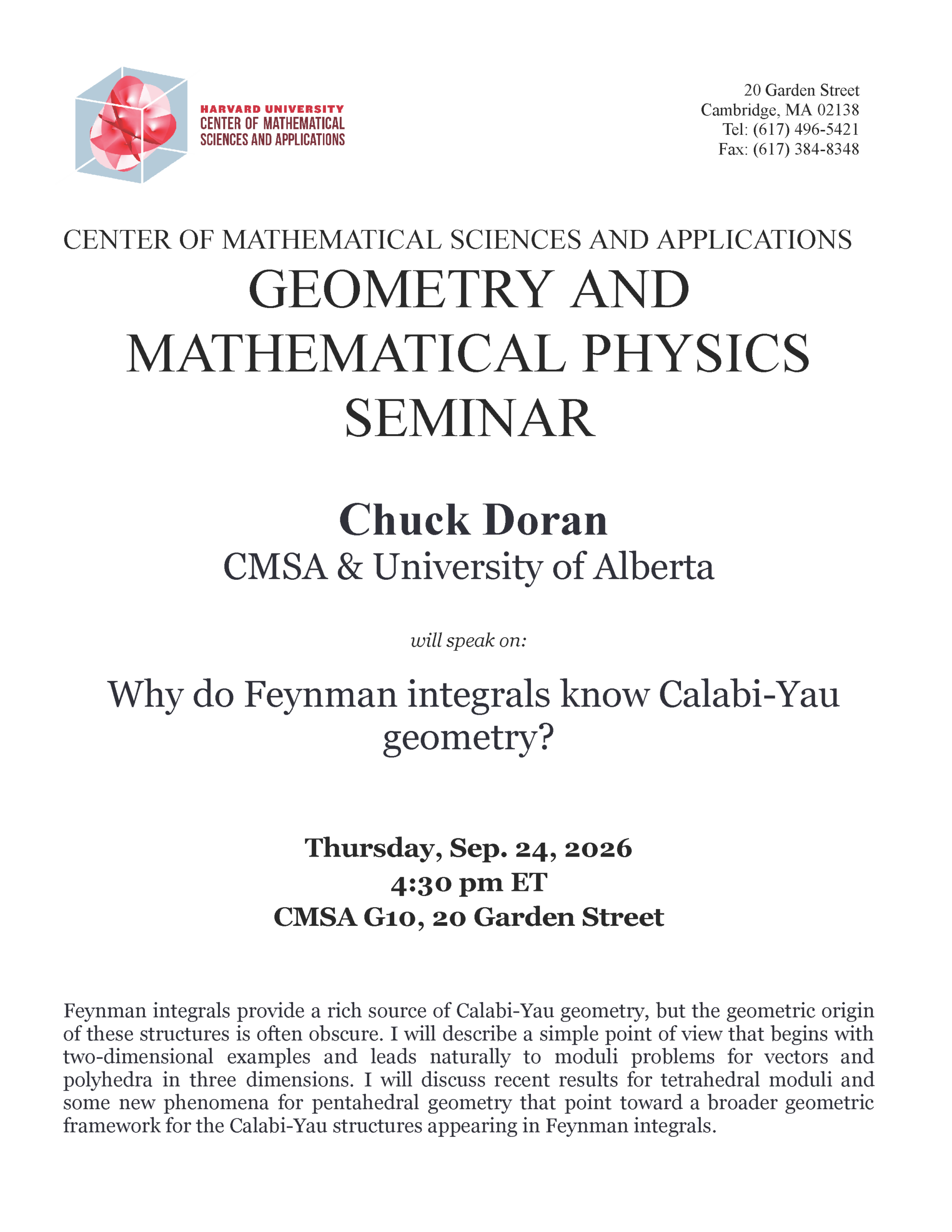 HARVARD UNIVERSITY
CENTER OF MATHEMATICAL
SCIENCES AND APPLICATIONS

20 Garden Street
Cambridge, MA 02138
Tel: (617) 496-5421
Fax: (617) 384-8348

CENTER OF MATHEMATICAL SCIENCES AND APPLICATIONS

GEOMETRY AND MATHEMATICAL PHYSICS SEMINAR

Chuck Doran
CMSA & University of Alberta

will speak on:

Why do Feynman integrals know Calabi-Yau geometry?

Thursday, Sep. 24, 2026
4:30 pm ET
CMSA G10, 20 Garden Street

Feynman integrals provide a rich source of Calabi-Yau geometry, but the geometric origin of these structures is often obscure. I will describe a simple point of view that begins with two-dimensional examples and leads naturally to moduli problems for vectors and polyhedra in three dimensions. I will discuss recent results for tetrahedral moduli and some new phenomena for pentahedral geometry that point toward a broader geometric framework for the Calabi-Yau structures appearing in Feynman integrals.